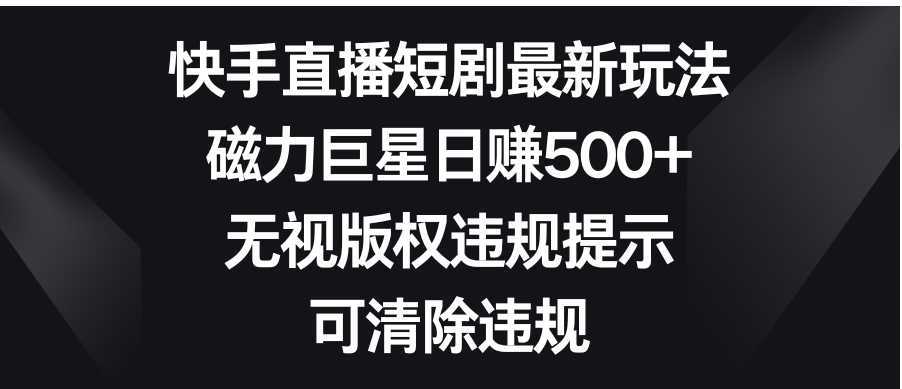 快手直播短剧最新玩法
磁力巨星日赚500+
无视版权违规提示
可清除违规